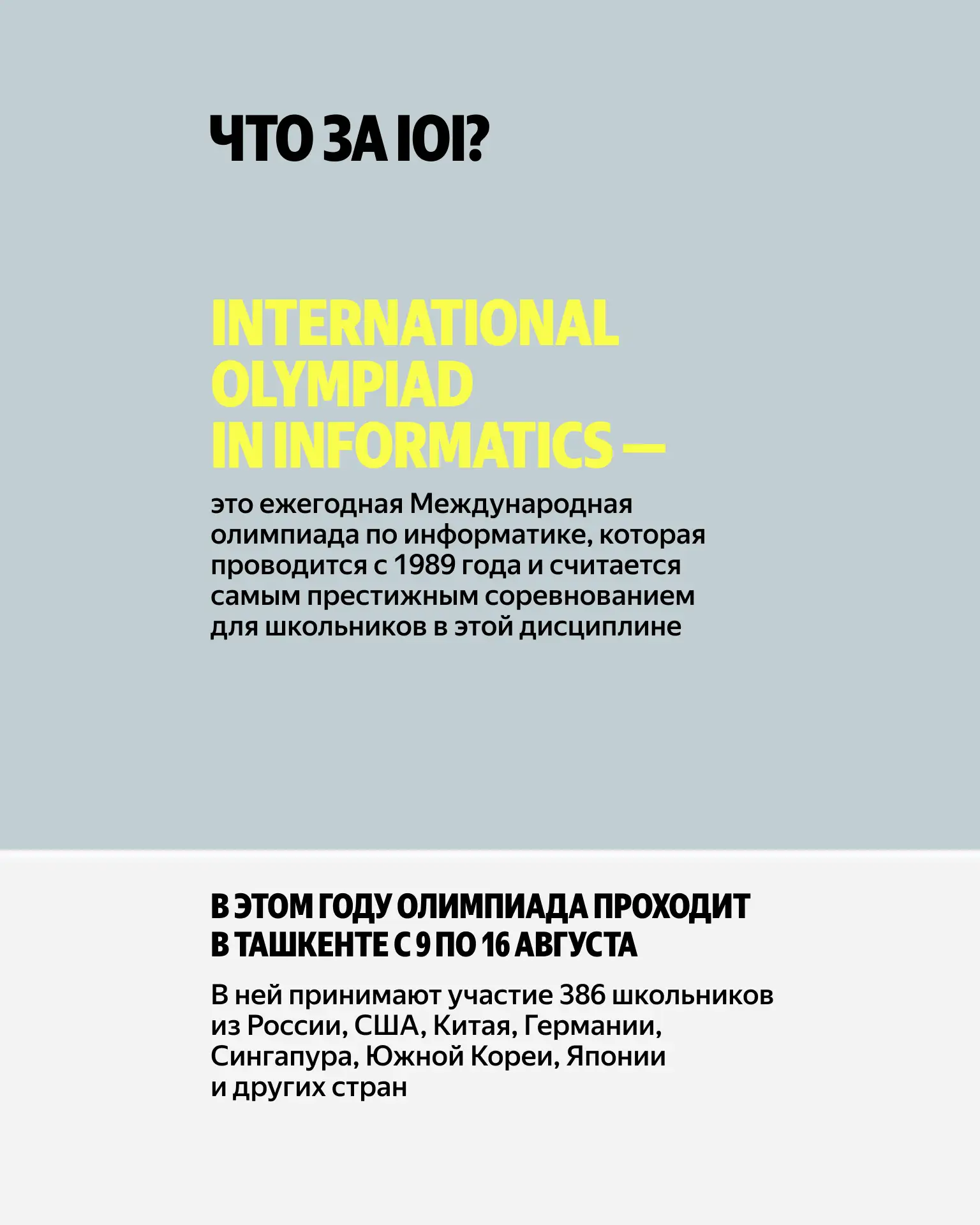 ЧТО ЗА IOI?

INTERNATIONAL
OLYMPIAD
IN INFORMATICS —

это ежегодная Международная олимпиада по информатике, которая проводится с 1989 года и считается самым престижным соревнованием для школьников в этой дисциплине

В ЭТОМ ГОДУ ОЛИМПИАДА ПРОХОДИТ
В ТАШКЕНТЕ С 9 ПО 16 АВГУСТА

В ней принимают участие 386 школьников из России, США, Китая, Германии, Сингапура, Южной Кореи, Японии и других стран